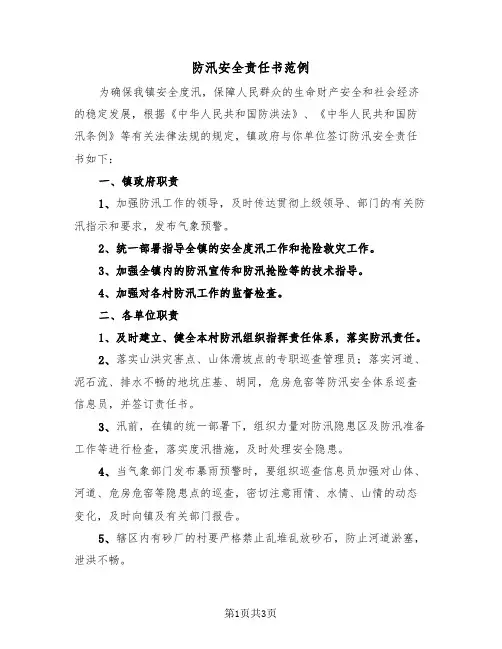 防汛安全责任书范例

为确保我镇安全度汛，保障人民群众的生命财产安全和社会经济的稳定发展，根据《中华人民共和国防洪法》、《中华人民共和国防汛条例》等有关法律法规的规定，镇政府与你单位签订防汛安全责任书如下：

一、镇政府职责

1、加强防汛工作的领导，及时传达贯彻上级领导、部门的有关防汛指示和要求，发布气象预警。

2、统一部署指导全镇的安全度汛工作和抢险救灾工作。

3、加强全镇内的防汛宣传和防汛抢险等的技术指导。

4、加强对各村防汛工作的监督检查。

二、各单位职责

1、及时建立、健全本村防汛组织指挥责任体系，落实防汛责任。

2、落实山洪灾害点、山体滑坡点的专职巡查管理员；落实河道、泥石流、排水不畅的地坑庄基、胡同，危房危窑等防汛安全体系巡查信息员，并签订责任书。

3、汛前，在镇的统一部署下，组织力量对防汛隐患区及防汛准备工作等进行检查，落实度汛措施，及时处理安全隐患。

4、当气象部门发布暴雨预警时，要组织巡查信息员加强对山体、河道、危房危窑等隐患点的巡查，密切注意雨情、水情、山情的动态变化，及时向镇及有关部门报告。

5、辖区内有砂厂的村要严格禁止乱堆乱放砂石，防止河道淤塞，泄洪不畅。

第1页共3页